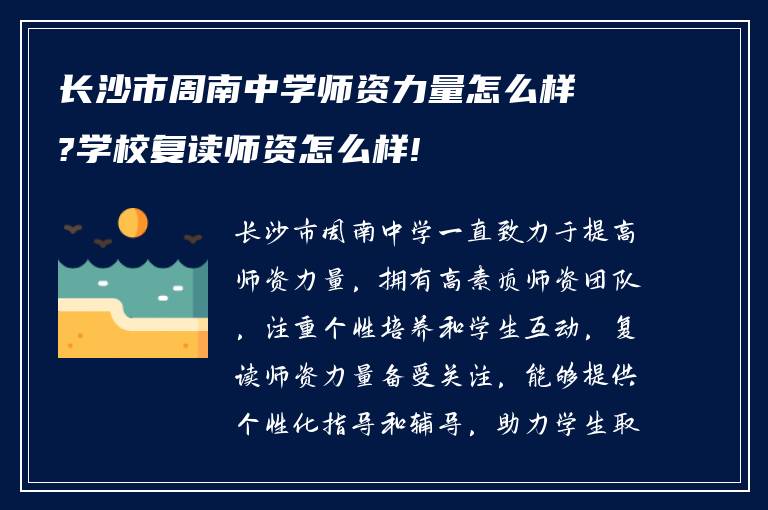 长沙市周南中学师资力量怎么样?学校复读师资怎么样!

长沙市周南中学一直致力于提高师资力量，拥有高素质师资团队，注重个性培养和学生互动，复读师资力量备受关注，能够提供个性化指导和辅导，助力学生取